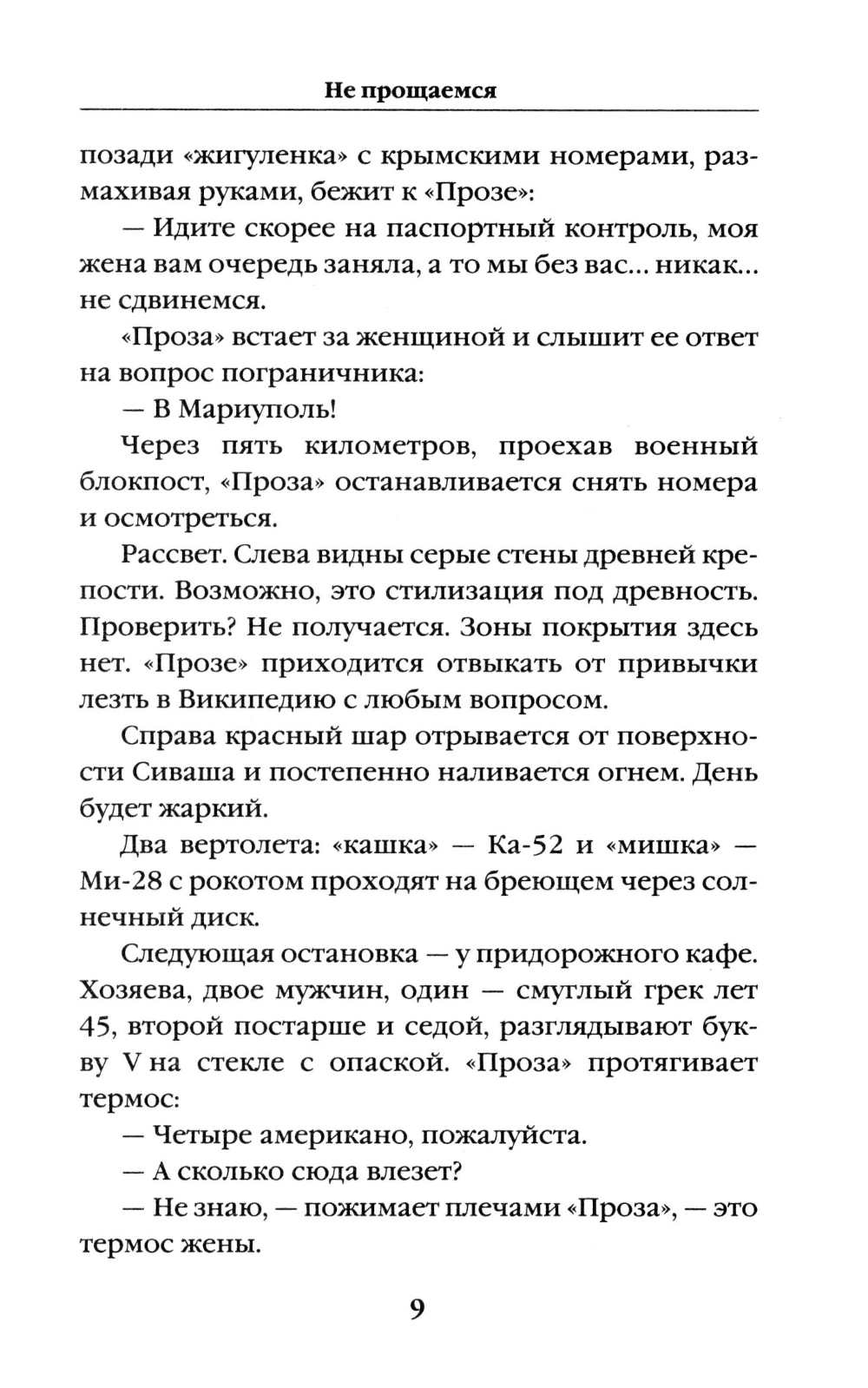 Не прощаемся

позади «жигуленка» с крымскими номерами, размахивая руками, бежит к «Прозе»:

— Идите скорее на паспортный контроль, моя жена вам очередь заняла, а то мы без вас... никак... не сдвинемся.

«Проза» встает за женщиной и слышит ее ответ на вопрос пограничника:

— В Мариуполь!

Через пять километров, проехав военный блокпост, «Проза» останавливается снять номера и осмотреться.

Рассвет. Слева видны серые стены древней крепости. Возможно, это стилизация под древность. Проверить? Не получается. Зоны покрытия здесь нет. «Прозе» приходится отвыкать от привычки лезть в Википедию с любым вопросом.

Справа красный шар отрывается от поверхности Сиваша и постепенно наливается огнем. День будет жаркий.

Два вертолета: «кашка» — Ка-52 и «мишка» — Ми-28 с рокотом проходят на бреющем через солнечный диск.

Следующая остановка — у придорожного кафе. Хозяева, двое мужчин, один — смуглый грек лет 45, второй постарше и седой, разглядывают букву V на стекле с опаской. «Проза» протягивает термос:

— Четыре американо, пожалуйста.

— А сколько сюда влезет?

— Не знаю, — пожимает плечами «Проза», — это термос жены.

9